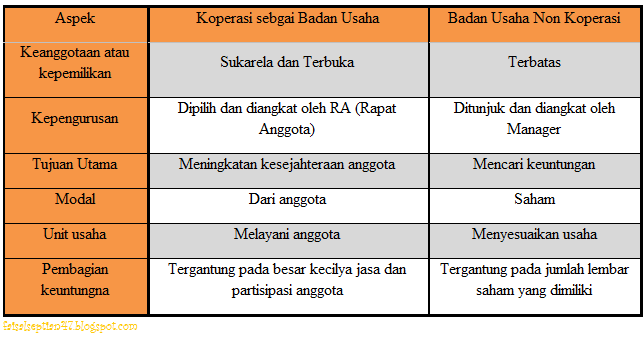 | Aspek | Koperasi sebgai Badan Usaha | Badan Usaha Non Koperasi |
|---|---|---|
| Keanggotaan atau kepemilikan | Sukarela dan Terbuka | Terbatas |
| Kepengurusan | Dipilih dan diangkat oleh RA (Rapat Anggota) | Ditunjuk dan diangkat oleh Manager |
| Tujuan Utama | Meningkatan kesejahteraan anggota | Mencari keuntungan |
| Modal | Dari anggota | Saham |
| Unit usaha | Melayani anggota | Menyesuaikan usaha |
| Pembagian keuntungna | Tergantung pada besar kecilya jasa dan partisipasi anggota | Tergantung pada jumlah lembar saham yang dimiliki |

faisalseptian47.blogspot.com